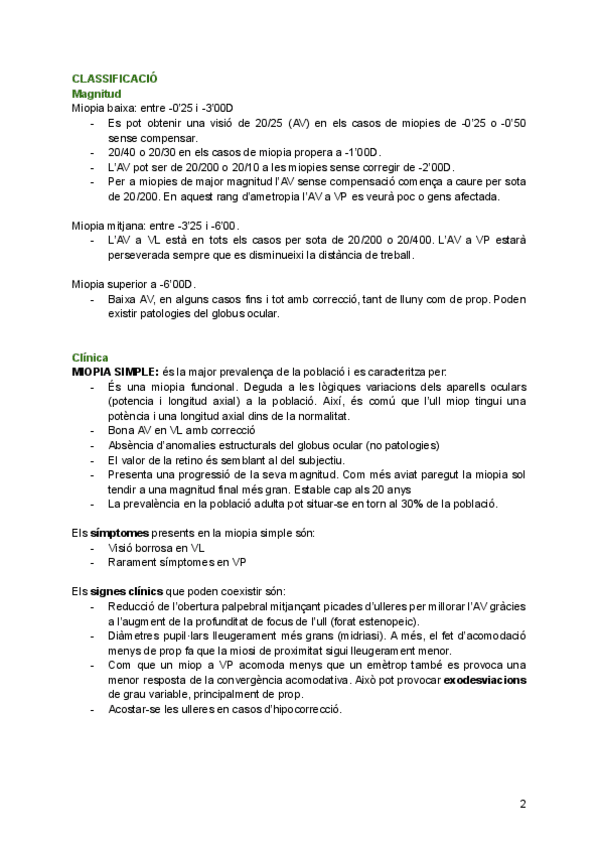 CLASSIFICACIÓ
Magnitud
Miopia baixa: entre -0'25 i -3'00D
- Es pot obtenir una visió de 20/25 (AV) en els casos de miopies de -0'25 o -0'50 sense compensar.
- 20/40 o 20/30 en els casos de miopia propera a -1'00D.
- L'AV pot ser de 20/200 o 20/10 a les miopies sense corregir de -2'00D.
- Per a miopies de major magnitud l'AV sense compensació comença a caure per sota de 20/200. En aquest rang d'ametropia l'AV a VP es veurà poc o gens afectada.

Miopia mitjana: entre -3'25 i -6'00.
- L'AV a VL està en tots els casos per sota de 20/200 o 20/400. L'AV a VP estarà perseverada sempre que es disminueixi la distància de treball.

Miopia superior a -6'00D.
- Baixa AV, en alguns casos fins i tot amb correcció, tant de lluny com de prop. Poden existir patologies del globus ocular.

Clínica
MIOPIA SIMPLE: és la major prevalença de la població i es caracteritza per:
- És una miopia funcional. Deguda a les lògiques variacions dels aparells oculars (potencia i longitud axial) a la població. Així, és comú que l'ull miop tingui una potència i una longitud axial dins de la normalitat.
- Bona AV en VL amb correcció
- Absència d'anomalies estructurals del globus ocular (no patologies)
- El valor de la retino és semblant al del subjectiu.
- Presenta una progressió de la seva magnitud. Com més aviat paregut la miopia sol tendir a una magnitud final més gran. Estable cap als 20 anys
- La prevalència en la població adulta pot situar-se en torn al 30% de la població.

Els símptomes presents en la miopia simple són:
- Visió borrosa en VL
- Rarament símptomes en VP

Els signes clínics que poden coexistir són:
- Reducció de l'obertura palpebral mitjançant picades d'ulleres per millorar l'AV gràcies a l'augment de la profunditat de focus de l'ull (forat estenopeic).
- Diàmetres pupil·lars lleugerament més grans (midriasi). A més, el fet d'acomodació menys de prop fa que la miosi de proximitat sigui lleugerament menor.
- Com que un miop a VP acomoda menys que un emètrop també es provoca una menor resposta de la convergència acomodativa. Això pot provocar exodesviacions de grau variable, principalment de prop.
- Acostar-se les ulleres en casos d'hipocorrecció.

2